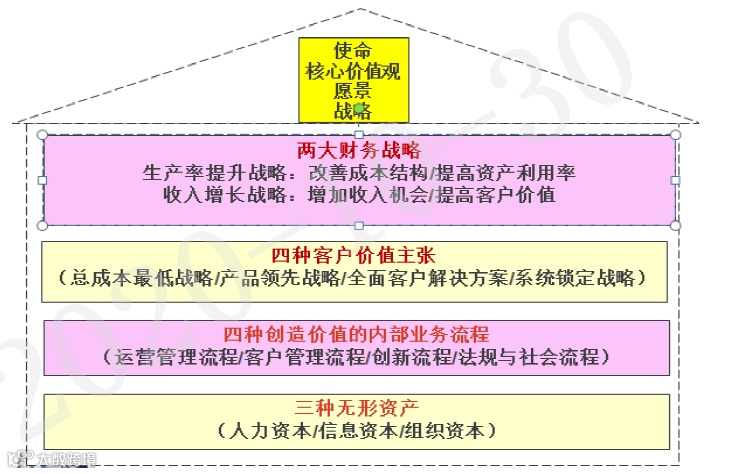 使命
核心价值观
愿景
战略

两大财务战略
生产率提升战略：改善成本结构/提高资产利用率
收入增长战略：增加收入机会/提高客户价值

四种客户价值主张
（总成本最低战略/产品领先战略/全面客户解决方案/系统锁定战略）

四种创造价值的内部业务流程
（运营管理流程/客户管理流程/创新流程/法规与社会流程）

三种无形资产
（人力资本/信息资本/组织资本）

2020-10-30

大数跨境